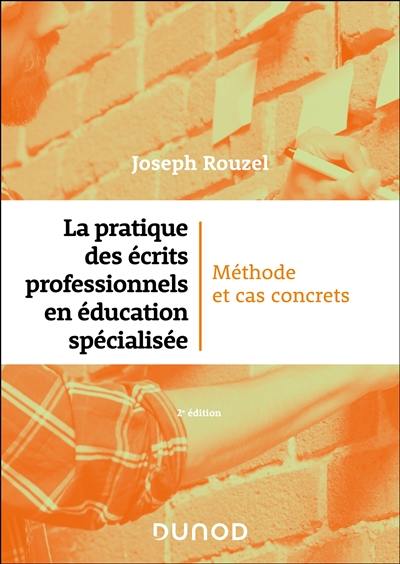 Joseph Rouzel

La pratique des écrits professionnels en éducation spécialisée

Méthode et cas concrets

2e édition

DUNOD